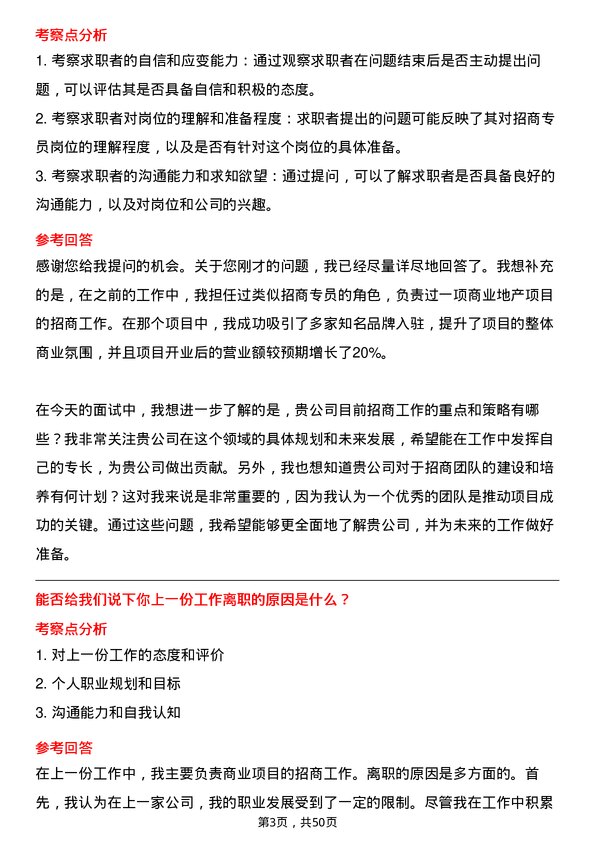 考察点分析

1. 考察求职者的自信和应变能力：通过观察求职者在问题结束后是否主动提出问题，可以评估其是否具备自信和积极的态度。

2. 考察求职者对岗位的理解和准备程度：求职者提出的问题可能反映了其对招商专员岗位的理解程度，以及是否有针对这个岗位的具体准备。

3. 考察求职者的沟通能力和求知欲望：通过提问，可以了解求职者是否具备良好的沟通能力，以及对岗位和公司的兴趣。

参考回答

感谢您给我提问的机会。关于您刚才的问题，我已经尽量详尽地回答了。我想补充的是，在之前的工作中，我担任过类似招商专员的角色，负责过一项商业地产项目的招商工作。在那个项目中，我成功吸引了多家知名品牌入驻，提升了项目的整体商业氛围，并且项目开业后的营业额较预期增长了20%。

在今天的面试中，我想进一步了解的是，贵公司目前招商工作的重点和策略有哪些？我非常关注贵公司在这个领域的具体规划和未来发展，希望能在工作中发挥自己的专长，为贵公司做出贡献。另外，我也想知道贵公司对于招商团队的建设和培养有何计划？这对我来说是非常重要的，因为我认为一个优秀的团队是推动项目成功的关键。通过这些问题，我希望能够更全面地了解贵公司，并为未来的工作做好准备。

能否给我们说下你上一份工作离职的原因是什么？

考察点分析

1. 对上一份工作的态度和评价

2. 个人职业规划和目标

3. 沟通能力和自我认知

参考回答

在上一份工作中，我主要负责商业项目的招商工作。离职的原因是多方面的。首先，我认为在上一家公司，我的职业发展受到了一定的限制。尽管我在工作中积累

第3页，共50页